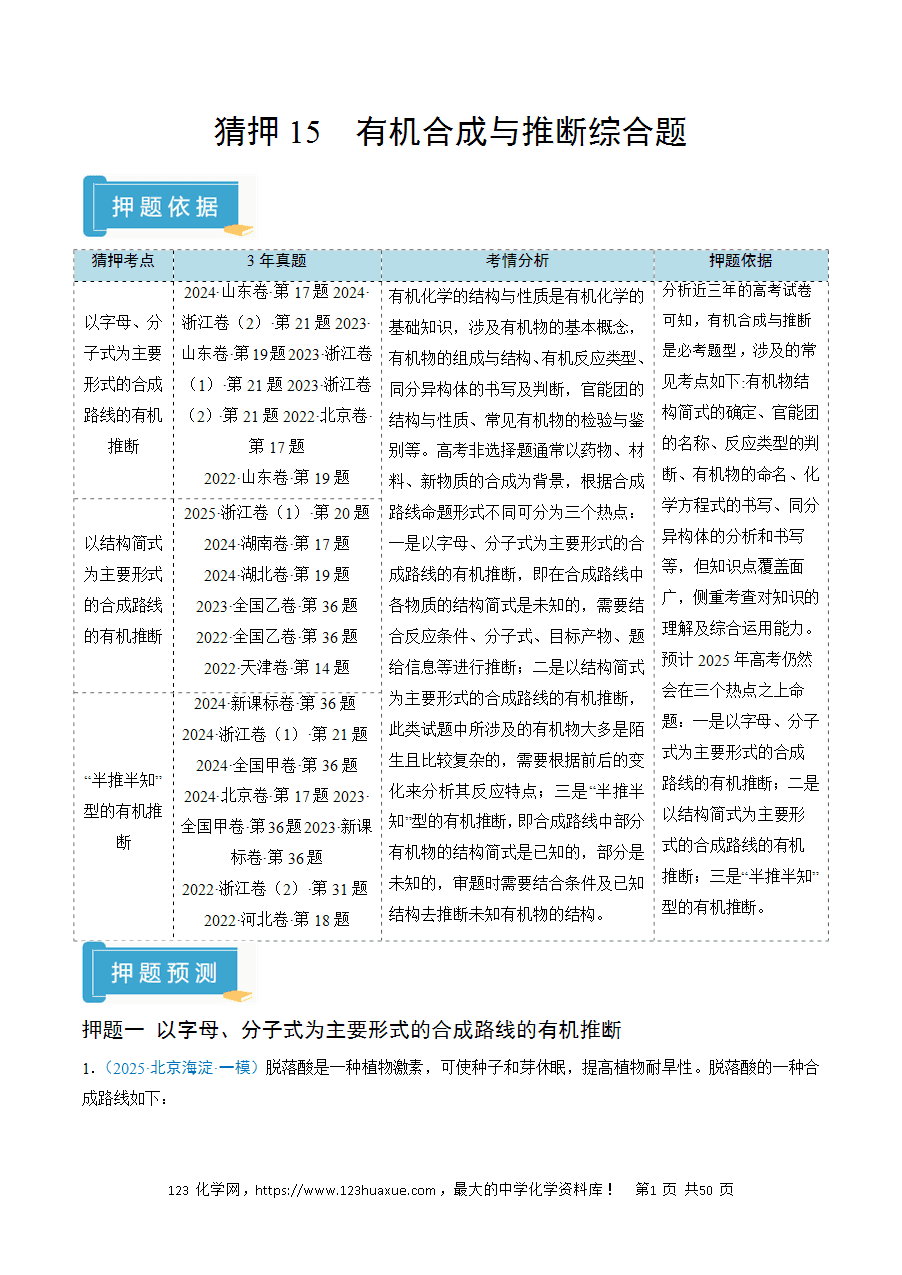 猜押 15　有机合成与推断综合题

押题依据

| 猜押考点 | 3 年真题 | 考情分析 | 押题依据 |
|---|---|---|---|
| 以字母、分子式为主要形式的合成路线的有机推断 | 2024·山东卷·第 17 题 2024·浙江卷（2）·第 21 题 2023·山东卷·第 19 题 2023·浙江卷（1）·第 21 题 2023·浙江卷（2）·第 21 题 2022·北京卷·第 17 题 2022·山东卷·第 19 题 | 有机化学的结构与性质是有机化学的基础知识，涉及有机物的基本概念，有机物的组成与结构、有机反应类型、同分异构体的书写及判断，官能团的结构与性质、常见有机物的检验与鉴别等。高考非选择题通常以药物、材料、新物质的合成为背景，根据合成路线命题形式不同可分为三个热点：一是以字母、分子式为主要形式的合成路线的有机推断，即在合成路线中各物质的结构简式是未知的，需要结合反应条件、分子式、目标产物、题给信息等进行推断；二是以结构简式为主要形式的合成路线的有机推断，此类试题中所涉及的有机物大多是陌生且比较复杂的，需要根据前后的变化来分析其反应特点；三是“半推半知”型的有机推断，即合成路线中部分有机物的结构简式是已知的，部分是未知的，审题时需要结合条件及已知结构去推断未知有机物的结构。 | 分析近三年的高考试卷可知，有机合成与推断是必考题型，涉及的常见考点如下:有机物结构简式的确定、官能团的名称、反应类型的判断、有机物的命名、化学方程式的书写、同分异构体的分析和书写等，但知识点覆盖面广，侧重考查对知识的理解及综合运用能力。预计 2025 年高考仍然会在三个热点之上命题：一是以字母、分子式为主要形式的合成路线的有机推断；二是以结构简式为主要形式的合成路线的有机推断；三是“半推半知”型的有机推断。 |
| 以结构简式为主要形式的合成路线的有机推断 | 2025·浙江卷（1）·第 20 题 2024·湖南卷·第 17 题 2024·湖北卷·第 19 题 2023·全国乙卷·第 36 题 2022·全国乙卷·第 36 题 2022·天津卷·第 14 题 | | |
| “半推半知”型的有机推断 | 2024·新课标卷·第 36 题 2024·浙江卷（1）·第 21 题 2024·全国甲卷·第 36 题 2024·北京卷·第 17 题 2023·全国甲卷·第 36 题 2023·新课标卷·第 36 题 2022·浙江卷（2）·第 31 题 2022·河北卷·第 18 题 | | |

押题预测

押题一　以字母、分子式为主要形式的合成路线的有机推断

1.（2025·北京海淀·一模）脱落酸是一种植物激素，可使种子和芽休眠，提高植物耐旱性。脱落酸的一种合成路线如下：

123 化学网，https://www.123huaxue.com，最大的中学化学资料库！　第1 页 共50 页